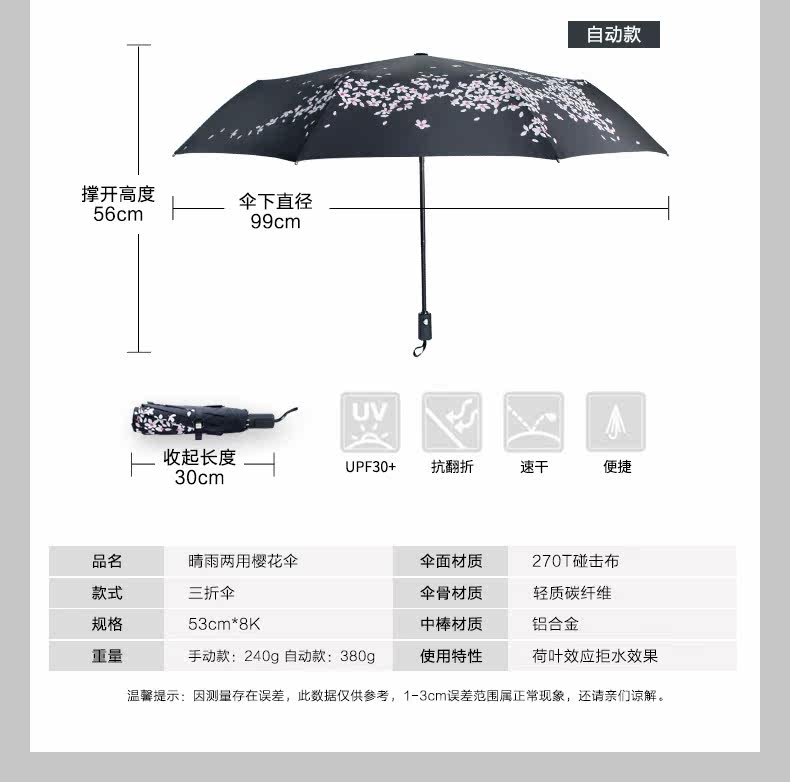 自动款

撑开高度
56cm

伞下直径
99cm

收起长度
30cm

UV

UPF30+

抗翻折

速干

便捷

| 品名 | 晴雨两用樱花伞 | 伞面材质 | 270T碰击布 |
|---|---|---|---|
| 款式 | 三折伞 | 伞骨材质 | 轻质碳纤维 |
| 规格 | 53cm*8K | 中棒材质 | 铝合金 |
| 重量 | 手动款：240g 自动款：380g | 使用特性 | 荷叶效应拒水效果 |

温馨提示：因测量存在误差，此数据仅供参考，1-3cm误差范围属正常现象，还请亲们谅解。